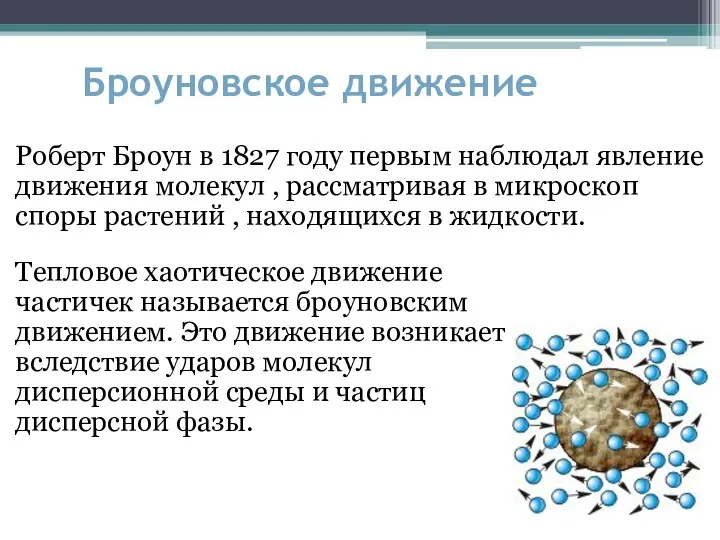 Броуновское движение

Роберт Броун в 1827 году первым наблюдал явление движения молекул , рассматривая в микроскоп споры растений , находящихся в жидкости.

Тепловое хаотическое движение частичек называется броуновским движением. Это движение возникает вследствие ударов молекул дисперсионной среды и частиц дисперсной фазы.